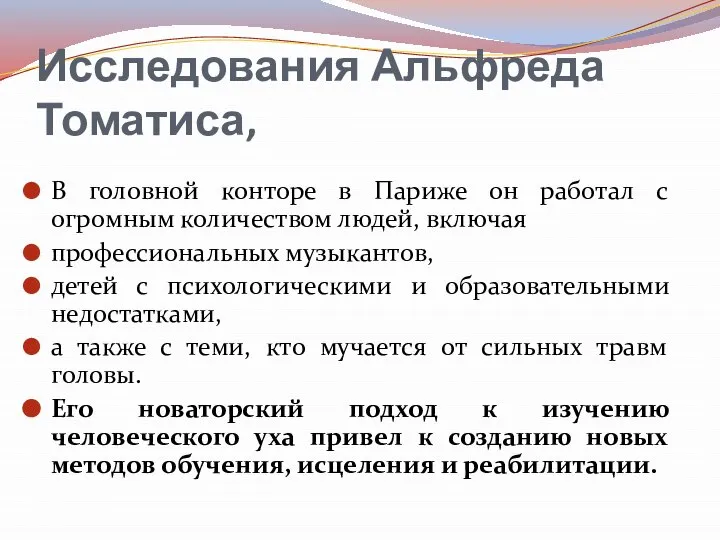 Исследования Альфреда Томатиса,

В головной конторе в Париже он работал с огромным количеством людей, включая

профессиональных музыкантов,

детей с психологическими и образовательными недостатками,

а также с теми, кто мучается от сильных травм головы.

Его новаторский подход к изучению человеческого уха привел к созданию новых методов обучения, исцеления и реабилитации.